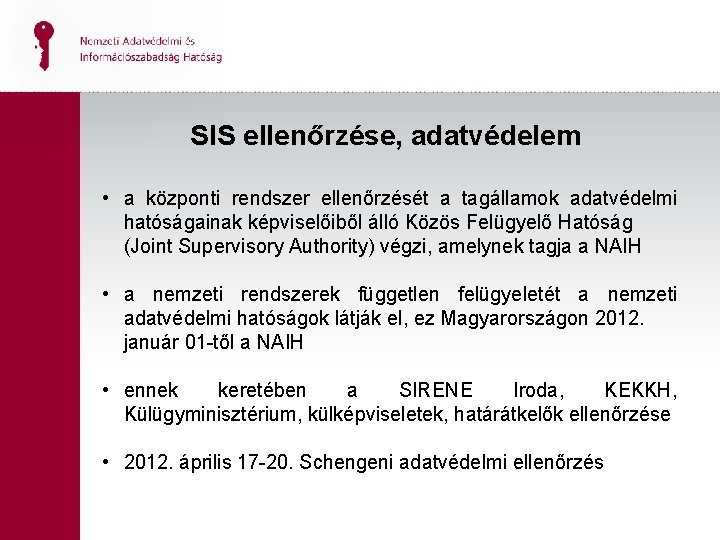 Nemzeti Adatvédelmi és Információszabadság Hatóság

SIS ellenőrzése, adatvédelem

• a központi rendszer ellenőrzését a tagállamok adatvédelmi hatóságainak képviselőiből álló Közös Felügyelő Hatóság (Joint Supervisory Authority) végzi, amelynek tagja a NAIH

• a nemzeti rendszerek független felügyeletét a nemzeti adatvédelmi hatóságok látják el, ez Magyarországon 2012. január 01-től a NAIH

• ennek keretében a SIRENE Iroda, KEKKH, Külügyminisztérium, külképviseletek, határátkelők ellenőrzése

• 2012. április 17-20. Schengeni adatvédelmi ellenőrzés